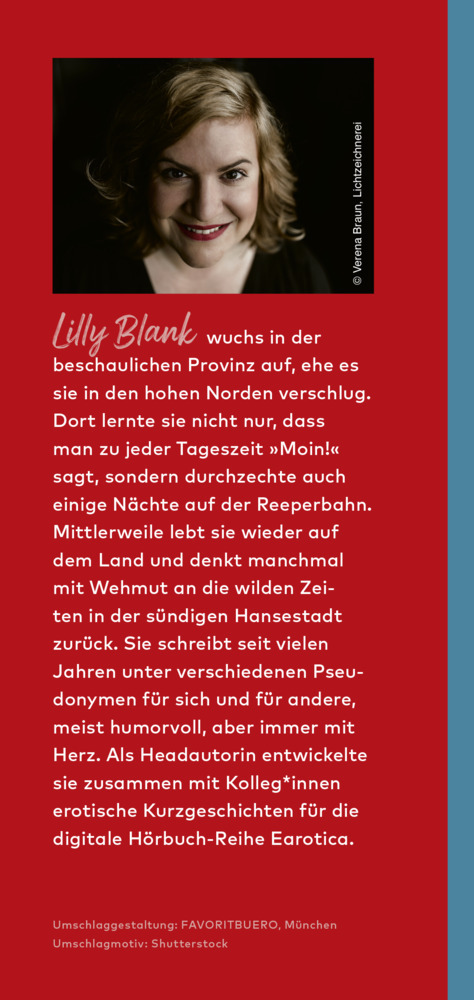 © Verena Braun, Lichtzeichnerei

Lilly Blank wuchs in der beschaulichen Provinz auf, ehe es sie in den hohen Norden verschlug. Dort lernte sie nicht nur, dass man zu jeder Tageszeit »Moin!« sagt, sondern durchzechte auch einige Nächte auf der Reeperbahn. Mittlerweile lebt sie wieder auf dem Land und denkt manchmal mit Wehmut an die wilden Zeiten in der sündigen Hansestadt zurück. Sie schreibt seit vielen Jahren unter verschiedenen Pseudonymen für sich und für andere, meist humorvoll, aber immer mit Herz. Als Headautorin entwickelte sie zusammen mit Kolleg*innen erotische Kurzgeschichten für die digitale Hörbuch-Reihe Earotica.

Umschlaggestaltung: FAVORITBUERO, München
Umschlagmotiv: Shutterstock